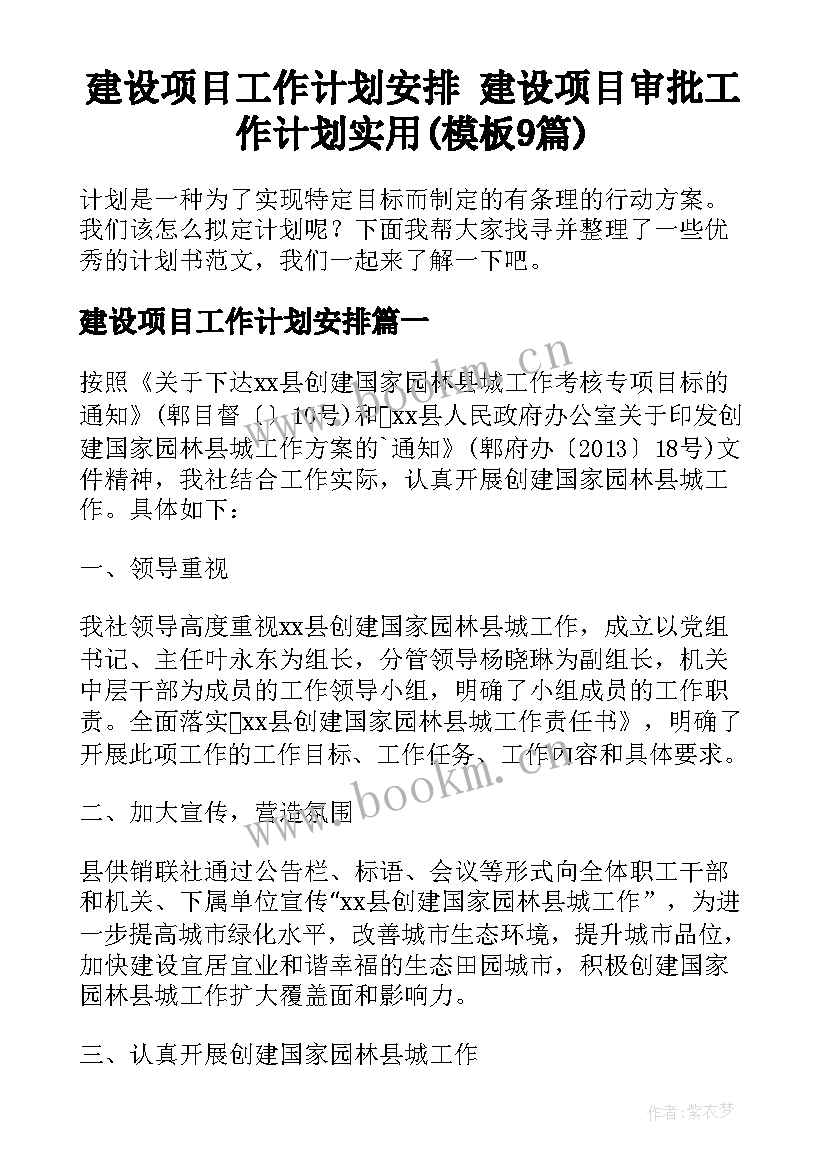 建设项目工作计划安排 建设项目审批工作计划实用(模板9篇)

计划是一种为了实现特定目标而制定的有条理的行动方案。我们该怎么拟定计划呢？下面我帮大家找寻并整理了一些优秀的计划书范文，我们一起来了解一下吧。

建设项目工作计划安排篇一

按照《关于下达xx县创建国家园林县城工作考核专项目标的通知》(郫目督〔〕10号)和xx县人民政府办公室关于印发创建国家园林县城工作方案的`通知》(郫府办〔2013〕18号)文件精神，我社结合工作实际，认真开展创建国家园林县城工作。具体如下：

一、领导重视

我社领导高度重视xx县创建国家园林县城工作，成立以党组书记、主任叶永东为组长，分管领导杨晓琳为副组长，机关中层干部为成员的工作领导小组，明确了小组成员的工作职责。全面落实xx县创建国家园林县城工作责任书》，明确了开展此项工作的工作目标、工作任务、工作内容和具体要求。

二、加大宣传，营造氛围

县供销联社通过公告栏、标语、会议等形式向全体职工干部和机关、下属单位宣传“xx县创建国家园林县城工作”，为进一步提高城市绿化水平，改善城市生态环境，提升城市品位，加快建设宜居宜业和谐幸福的生态田园城市，积极创建国家园林县城工作扩大覆盖面和影响力。

三、认真开展创建国家园林县城工作

www.bookm.cn

作者：紫衣梦